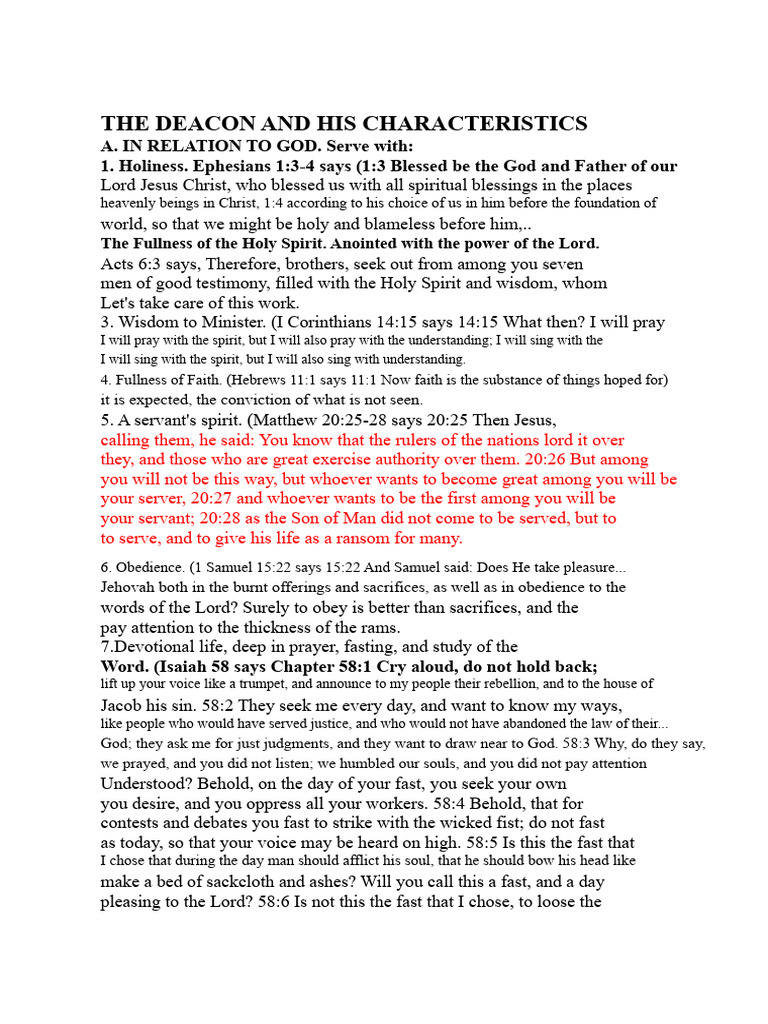 THE DEACON AND HIS CHARACTERISTICS

A. IN RELATION TO GOD. Serve with:

1. Holiness. Ephesians 1:3-4 says (1:3 Blessed be the God and Father of our Lord Jesus Christ, who blessed us with all spiritual blessings in the places heavenly beings in Christ, 1:4 according to his choice of us in him before the foundation of world, so that we might be holy and blameless before him,..

The Fullness of the Holy Spirit. Anointed with the power of the Lord.

Acts 6:3 says, Therefore, brothers, seek out from among you seven men of good testimony, filled with the Holy Spirit and wisdom, whom Let's take care of this work.

3. Wisdom to Minister. (I Corinthians 14:15 says 14:15 What then? I will pray I will pray with the spirit, but I will also pray with the understanding; I will sing with the I will sing with the spirit, but I will also sing with understanding.

4. Fullness of Faith. (Hebrews 11:1 says 11:1 Now faith is the substance of things hoped for) it is expected, the conviction of what is not seen.

5. A servant's spirit. (Matthew 20:25-28 says 20:25 Then Jesus, calling them, he said: You know that the rulers of the nations lord it over they, and those who are great exercise authority over them. 20:26 But among you will not be this way, but whoever wants to become great among you will be your server, 20:27 and whoever wants to be the first among you will be your servant; 20:28 as the Son of Man did not come to be served, but to to serve, and to give his life as a ransom for many.

6. Obedience. (1 Samuel 15:22 says 15:22 And Samuel said: Does He take pleasure... Jehovah both in the burnt offerings and sacrifices, as well as in obedience to the words of the Lord? Surely to obey is better than sacrifices, and the pay attention to the thickness of the rams.

7.Devotional life, deep in prayer, fasting, and study of the Word. (Isaiah 58 says Chapter 58:1 Cry aloud, do not hold back; lift up your voice like a trumpet, and announce to my people their rebellion, and to the house of Jacob his sin. 58:2 They seek me every day, and want to know my ways, like people who would have served justice, and who would not have abandoned the law of their... God; they ask me for just judgments, and they want to draw near to God. 58:3 Why, do they say, we prayed, and you did not listen; we humbled our souls, and you did not pay attention Understood? Behold, on the day of your fast, you seek your own you desire, and you oppress all your workers. 58:4 Behold, that for contests and debates you fast to strike with the wicked fist; do not fast as today, so that your voice may be heard on high. 58:5 Is this the fast that I chose that during the day man should afflict his soul, that he should bow his head like make a bed of sackcloth and ashes? Will you call this a fast, and a day pleasing to the Lord? 58:6 Is not this the fast that I chose, to loose the